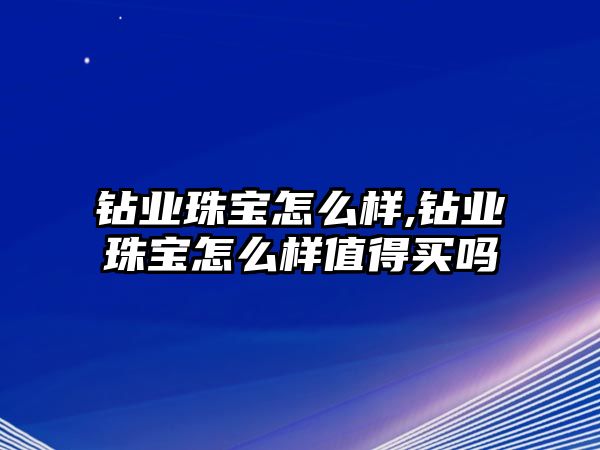 钻业珠宝怎么样,钻业珠宝怎么样值得买吗